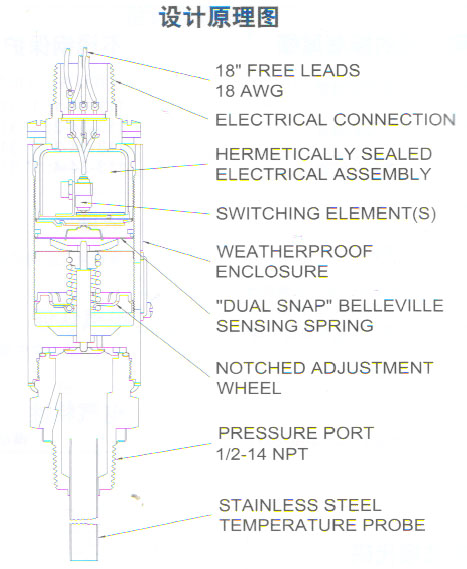 设计原理图

18" FREE LEADS
18 AWG

ELECTRICAL CONNECTION

HERMETICALLY SEALED
ELECTRICAL ASSEMBLY

SWITCHING ELEMENT(S)

WEATHERPROOF
ENCLOSURE

"DUAL SNAP" BELLEVILLE
SENSING SPRING

NOTCHED ADJUSTMENT
WHEEL

PRESSURE PORT
1/2-14 NPT

STAINLESS STEEL
TEMPERATURE PROBE